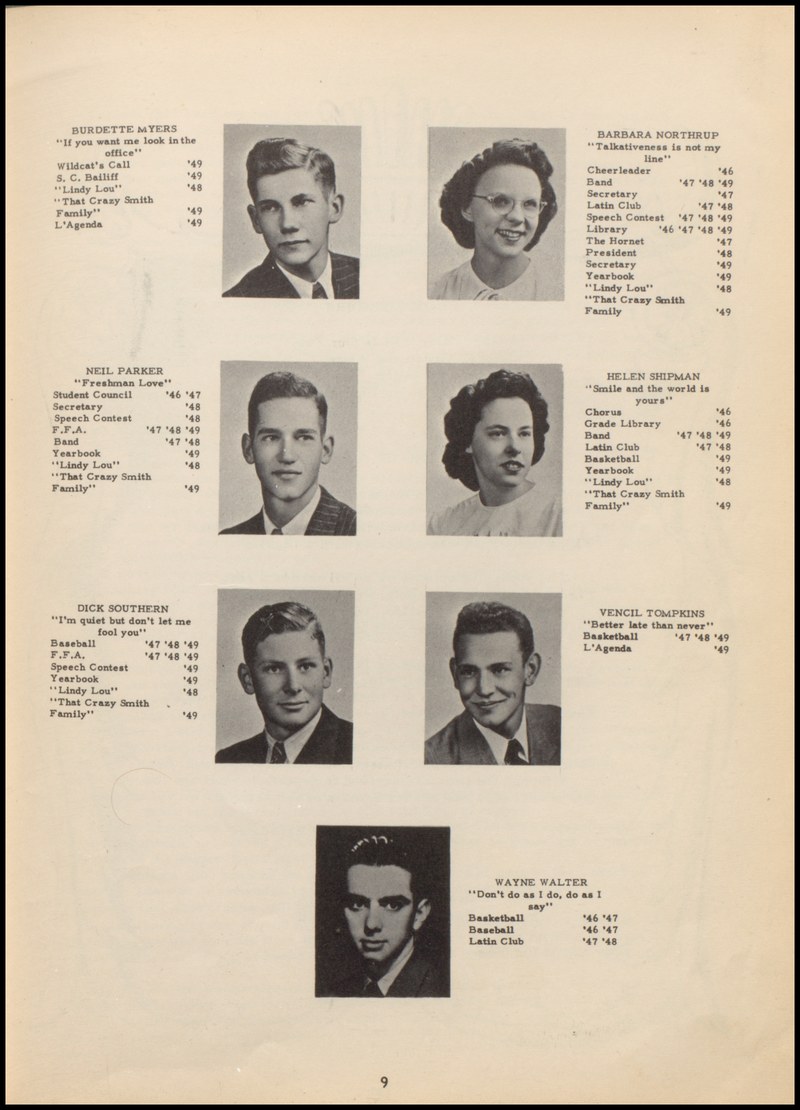 BURDETTE MYERS
"If you want me look in the office"
Wildcat's Call '49
S. C. Bailiff '49
"Lindy Lou" '48
"That Crazy Smith Family" '49
L'Agenda '49

BARBARA NORTHRUP
"Talkativeness is not my line"
Cheerleader '46
Band '47 '48 '49
Secretary '47
Latin Club '47 '48
Speech Contest '47 '48 '49
Library '46 '47 '48 '49
The Hornet '47
President '48
Secretary '49
Yearbook '49
"Lindy Lou" '48
"That Crazy Smith Family '49

NEIL PARKER
"Freshman Love"
Student Council '46 '47
Secretary '48
Speech Contest '48
F.F.A. '47 '48 '49
Band '47 '48
Yearbook '49
"Lindy Lou" '48
"That Crazy Smith Family" '49

HELEN SHIPMAN
"Smile and the world is yours"
Chorus '46
Grade Library '46
Band '47 '48 '49
Latin Club '47 '48
Basketball '49
Yearbook '49
"Lindy Lou" '48
"That Crazy Smith Family" '49

DICK SOUTHERN
"I'm quiet but don't let me fool you"
Baseball '47 '48 '49
F.F.A. '47 '48 '49
Speech Contest '49
Yearbook '49
"Lindy Lou" '48
"That Crazy Smith Family" '49

VENCIL TOMPKINS
"Better late than never"
Basketball '47 '48 '49
L'Agenda '49

WAYNE WALTER
"Don't do as I do, do as I say"
Basketball '46 '47
Baseball '46 '47
Latin Club '47 '48

9